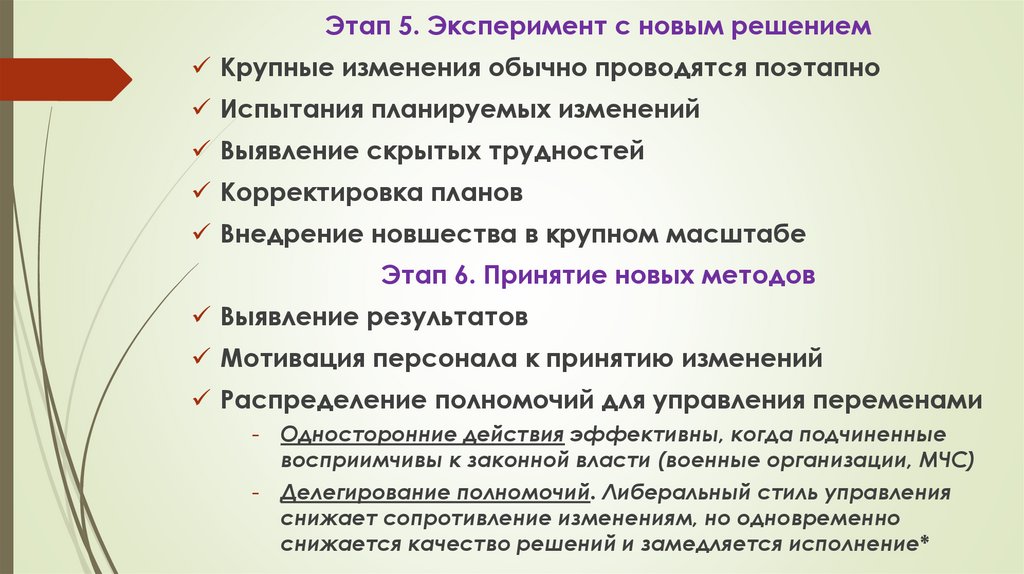 Этап 5. Эксперимент с новым решением

✓ Крупные изменения обычно проводятся поэтапно

✓ Испытания планируемых изменений

✓ Выявление скрытых трудностей

✓ Корректировка планов

✓ Внедрение новшества в крупном масштабе

Этап 6. Принятие новых методов

✓ Выявление результатов

✓ Мотивация персонала к принятию изменений

✓ Распределение полномочий для управления переменами

- Односторонние действия эффективны, когда подчиненные восприимчивы к законной власти (военные организации, МЧС)

- Делегирование полномочий. Либеральный стиль управления снижает сопротивление изменениям, но одновременно снижается качество решений и замедляется исполнение*